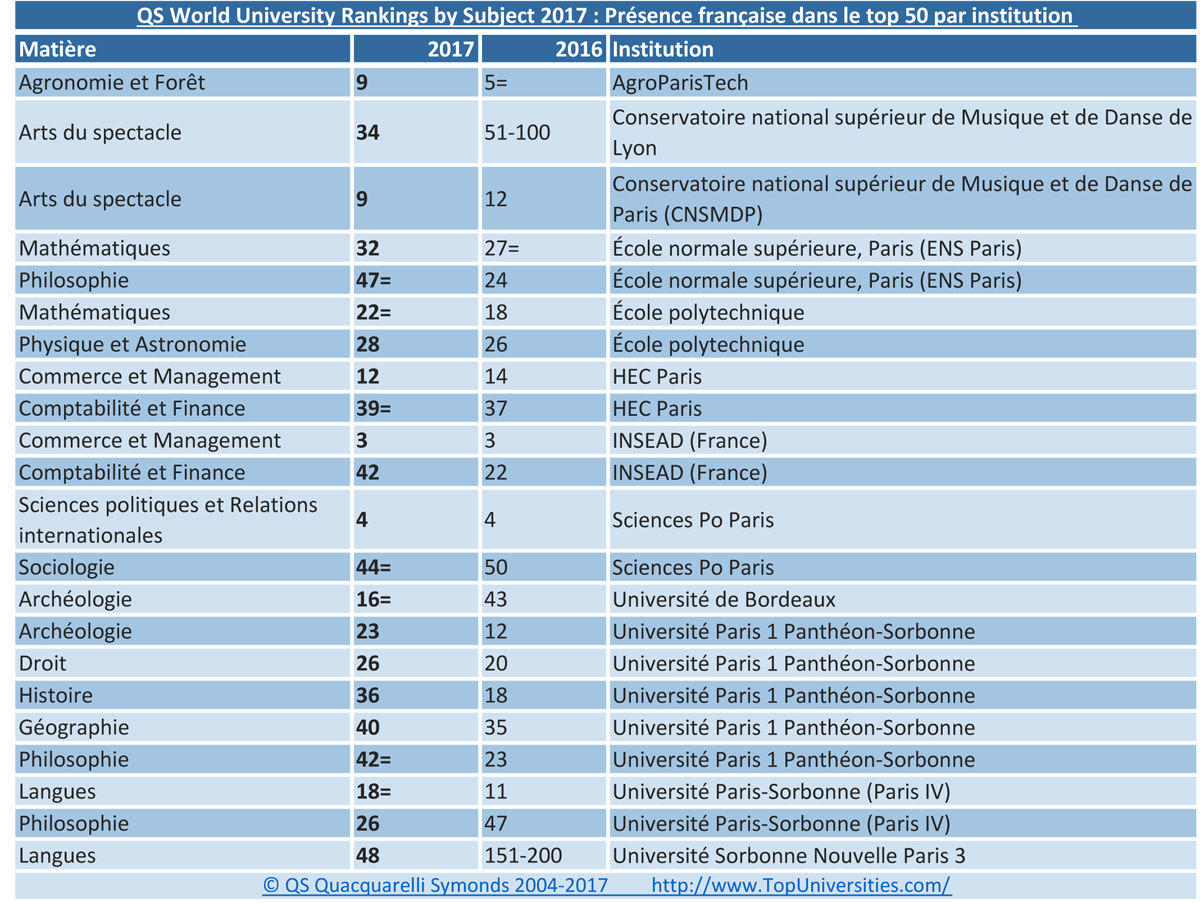 QS World University Rankings by Subject 2017 : Présence française dans le top 50 par institution

| Matière | 2017 | 2016 | Institution |
|---|---|---|---|
| Agronomie et Forêt | 9 | 5= | AgroParisTech |
| Arts du spectacle | 34 | 51-100 | Conservatoire national supérieur de Musique et de Danse de Lyon |
| Arts du spectacle | 9 | 12 | Conservatoire national supérieur de Musique et de Danse de Paris (CNSMDP) |
| Mathématiques | 32 | 27= | École normale supérieure, Paris (ENS Paris) |
| Philosophie | 47= | 24 | École normale supérieure, Paris (ENS Paris) |
| Mathématiques | 22= | 18 | École polytechnique |
| Physique et Astronomie | 28 | 26 | École polytechnique |
| Commerce et Management | 12 | 14 | HEC Paris |
| Comptabilité et Finance | 39= | 37 | HEC Paris |
| Commerce et Management | 3 | 3 | INSEAD (France) |
| Comptabilité et Finance | 42 | 22 | INSEAD (France) |
| Sciences politiques et Relations internationales | 4 | 4 | Sciences Po Paris |
| Sociologie | 44= | 50 | Sciences Po Paris |
| Archéologie | 16= | 43 | Université de Bordeaux |
| Archéologie | 23 | 12 | Université Paris 1 Panthéon-Sorbonne |
| Droit | 26 | 20 | Université Paris 1 Panthéon-Sorbonne |
| Histoire | 36 | 18 | Université Paris 1 Panthéon-Sorbonne |
| Géographie | 40 | 35 | Université Paris 1 Panthéon-Sorbonne |
| Philosophie | 42= | 23 | Université Paris 1 Panthéon-Sorbonne |
| Langues | 18= | 11 | Université Paris-Sorbonne (Paris IV) |
| Philosophie | 26 | 47 | Université Paris-Sorbonne (Paris IV) |
| Langues | 48 | 151-200 | Université Sorbonne Nouvelle Paris 3 |

© QS Quacquarelli Symonds 2004-2017 http://www.TopUniversities.com/